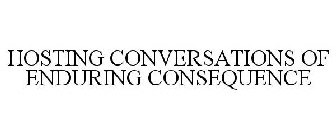 HOSTING CONVERSATIONS OF ENDURING CONSEQUENCE